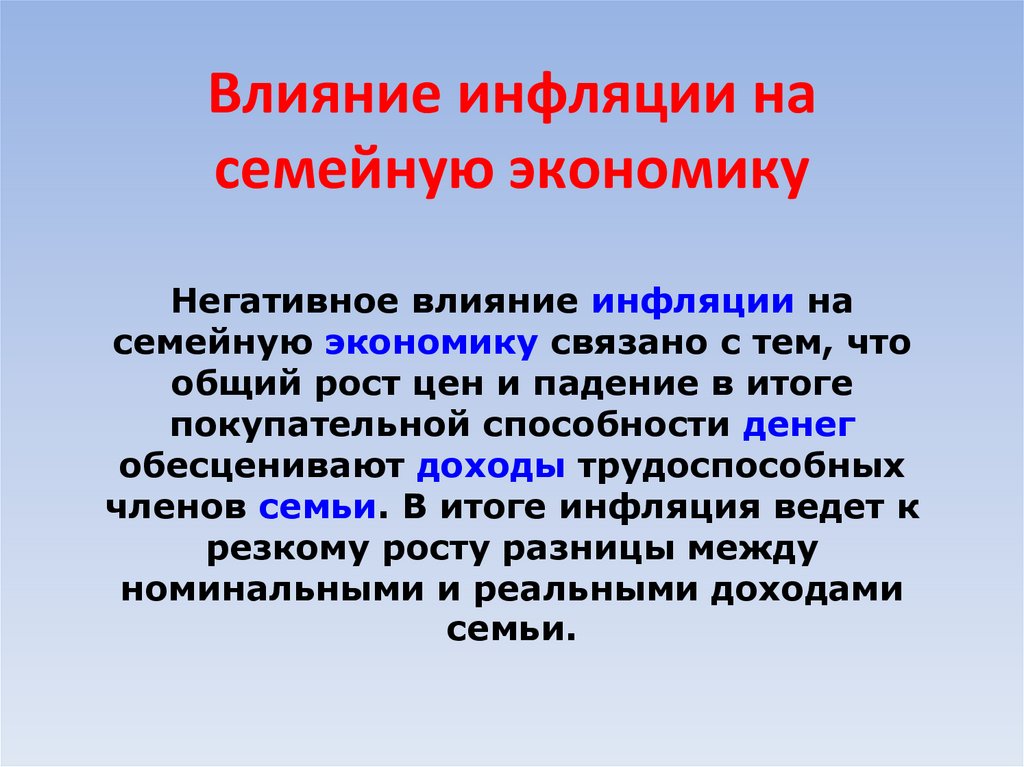 Влияние инфляции на семейную экономику

Негативное влияние инфляции на семейную экономику связано с тем, что общий рост цен и падение в итоге покупательной способности денег обесценивают доходы трудоспособных членов семьи. В итоге инфляция ведет к резкому росту разницы между номинальными и реальными доходами семьи.